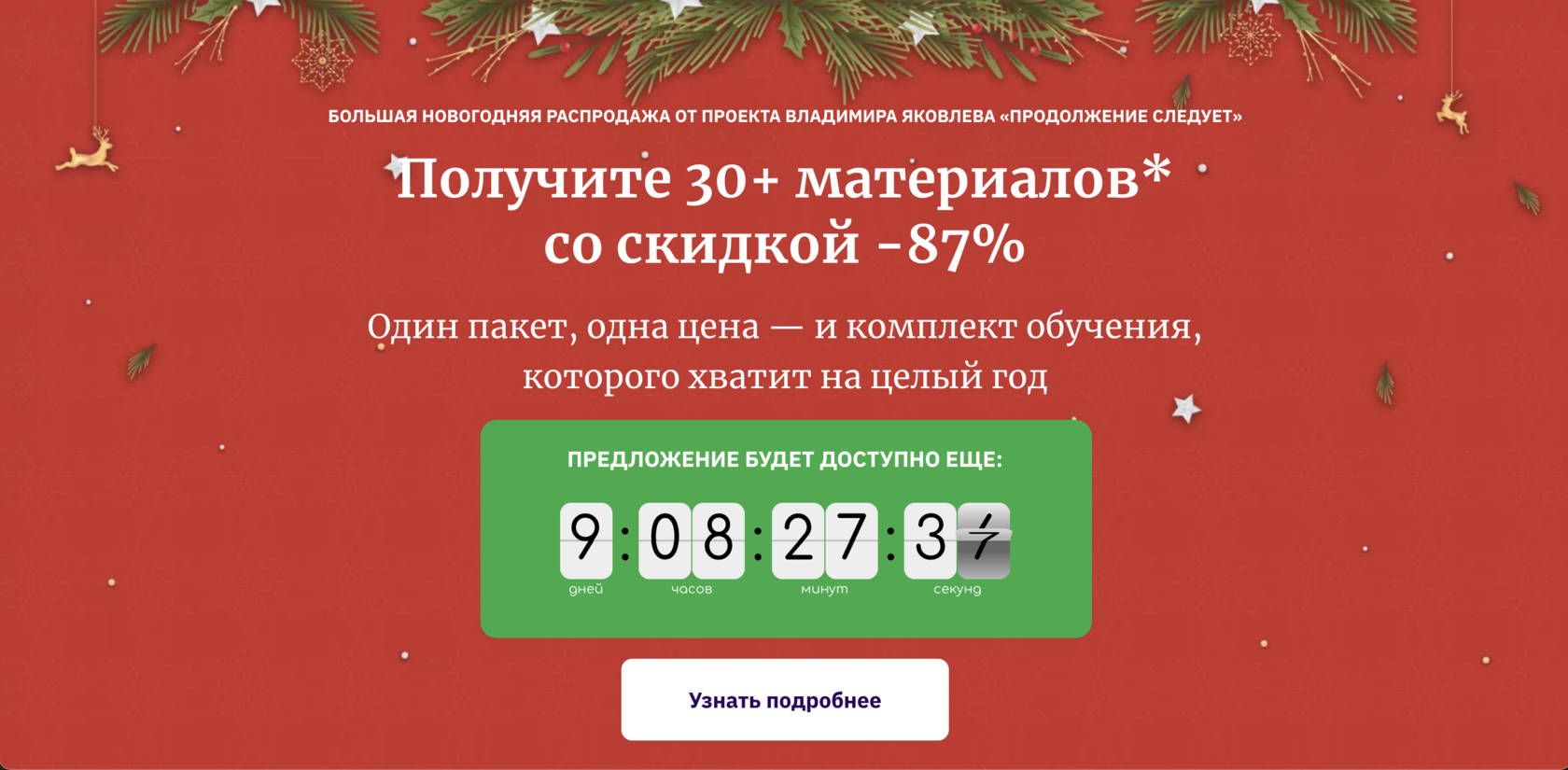 БОЛЬШАЯ НОВОГОДНЯЯ РАСПРОДАЖА ОТ ПРОЕКТА ВЛАДИМИРА ЯКОВЛЕВА «ПРОДОЛЖЕНИЕ СЛЕДУЕТ»

Получите 30+ материалов* со скидкой -87%

Один пакет, одна цена — и комплект обучения, которого хватит на целый год

ПРЕДЛОЖЕНИЕ БУДЕТ ДОСТУПНО ЕЩЕ:

9 : 08 : 27 : 37

дней часов минут секунд

Узнать подробнее